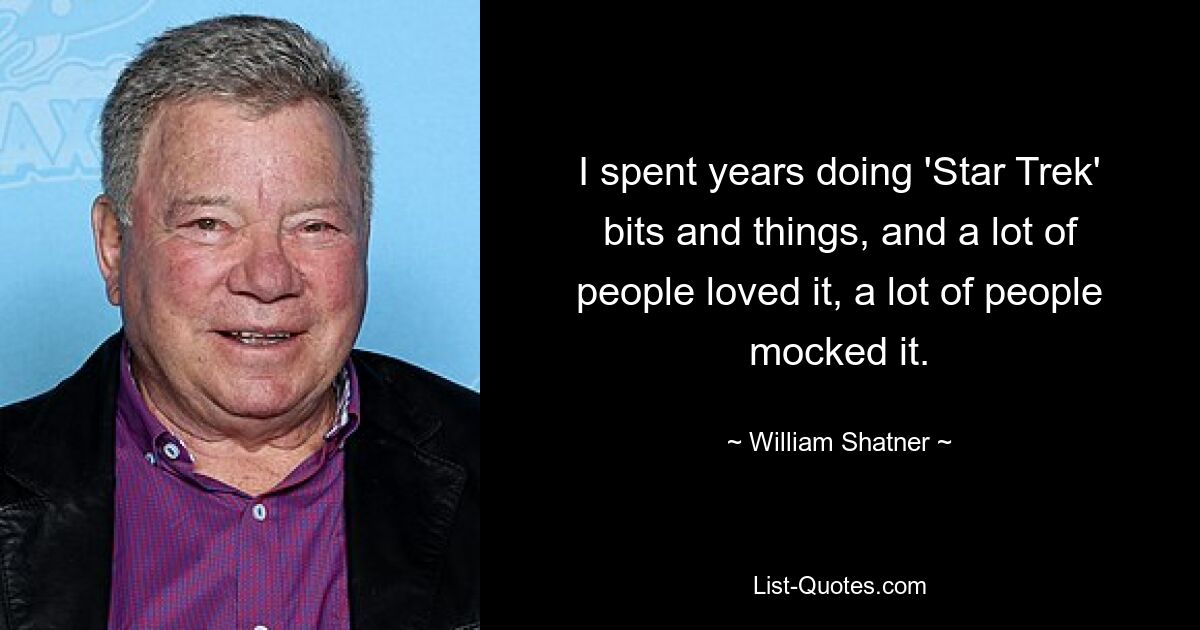 I spent years doing 'Star Trek' bits and things, and a lot of people loved it, a lot of people mocked it.

~ William Shatner ~

List-Quotes.com